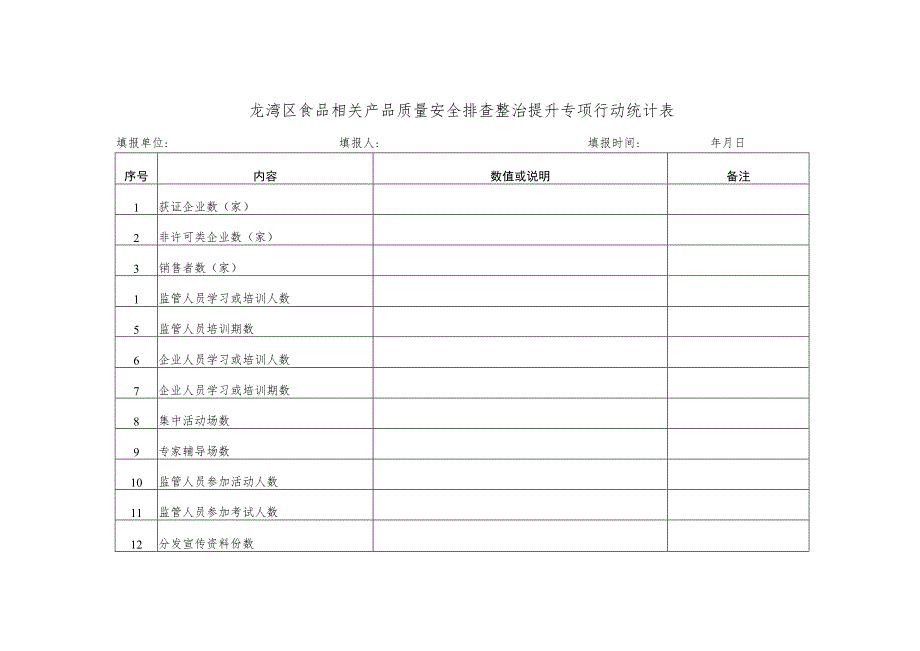 龙湾区食品相关产品质量安全排查整治提升专项行动统计表

填报单位： 填报人： 填报时间： 年月日

| 序号 | 内容 | 数值或说明 | 备注 |
|---|---|---|---|
| 1 | 获证企业数（家） | | |
| 2 | 非许可类企业数（家） | | |
| 3 | 销售者数（家） | | |
| 1 | 监管人员学习或培训人数 | | |
| 5 | 监管人员培训期数 | | |
| 6 | 企业人员学习或培训人数 | | |
| 7 | 企业人员学习或培训期数 | | |
| 8 | 集中活动场数 | | |
| 9 | 专家辅导场数 | | |
| 10 | 监管人员参加活动人数 | | |
| 11 | 监管人员参加考试人数 | | |
| 12 | 分发宣传资料份数 | | |